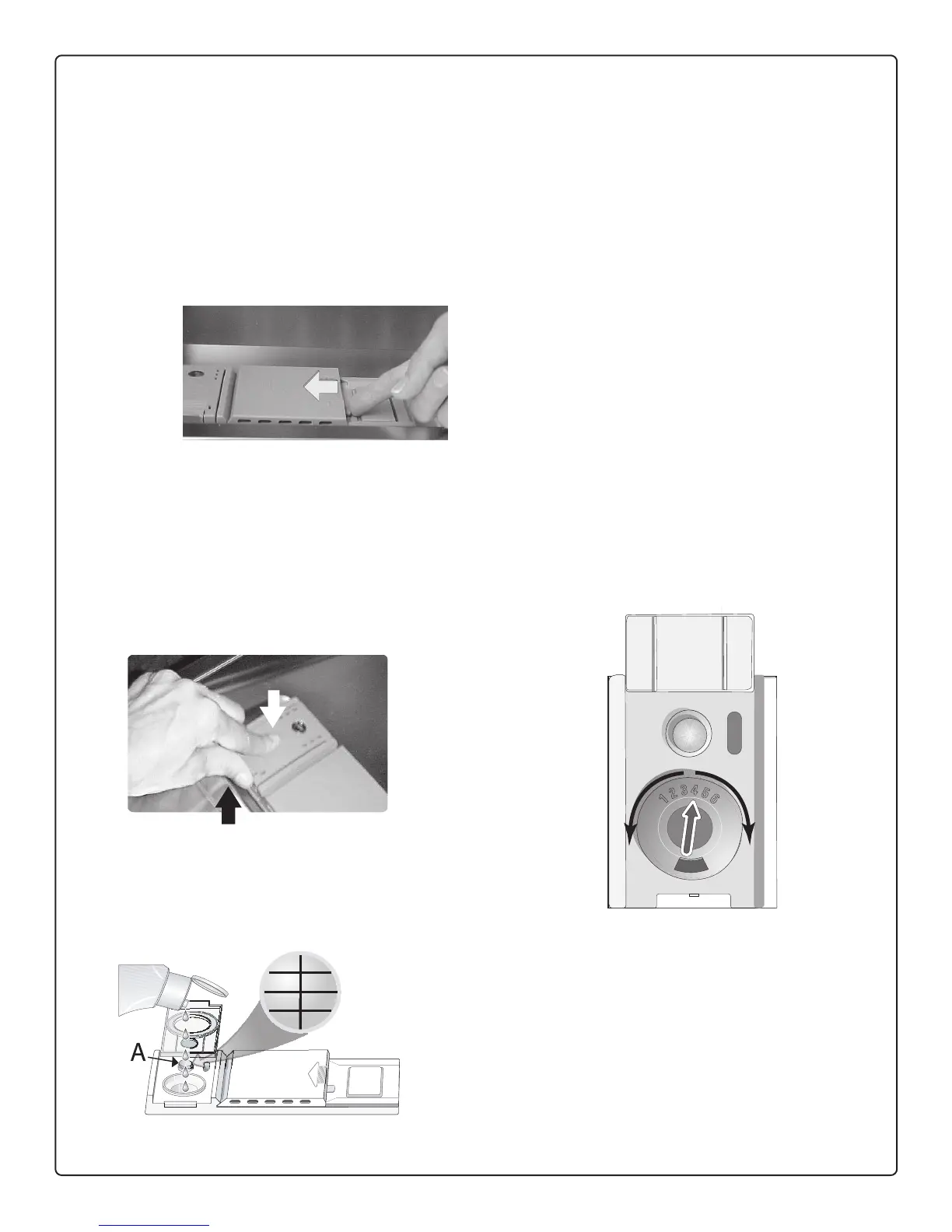 A

1 2 3 4 5 6